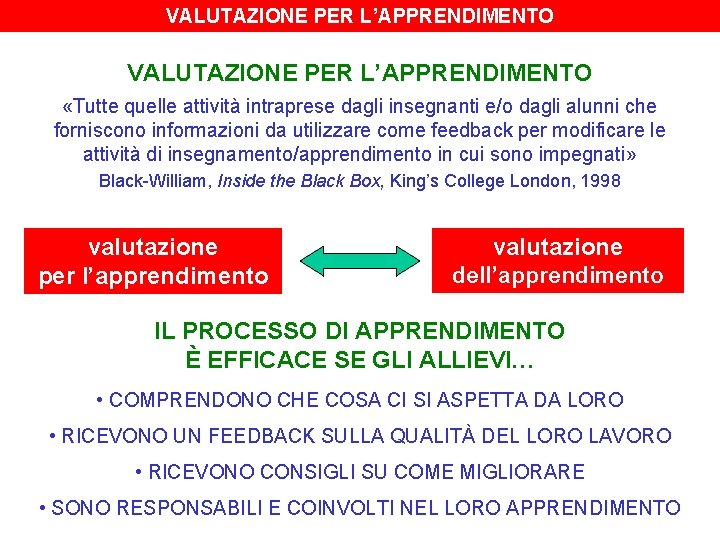 VALUTAZIONE PER L'APPRENDIMENTO

VALUTAZIONE PER L'APPRENDIMENTO

«Tutte quelle attività intraprese dagli insegnanti e/o dagli alunni che forniscono informazioni da utilizzare come feedback per modificare le attività di insegnamento/apprendimento in cui sono impegnati»

Black-William, Inside the Black Box, King's College London, 1998

valutazione per l'apprendimento

valutazione dell'apprendimento

IL PROCESSO DI APPRENDIMENTO È EFFICACE SE GLI ALLIEVI…

• COMPRENDONO CHE COSA CI SI ASPETTA DA LORO

• RICEVONO UN FEEDBACK SULLA QUALITÀ DEL LORO LAVORO

• RICEVONO CONSIGLI SU COME MIGLIORARE

• SONO RESPONSABILI E COINVOLTI NEL LORO APPRENDIMENTO